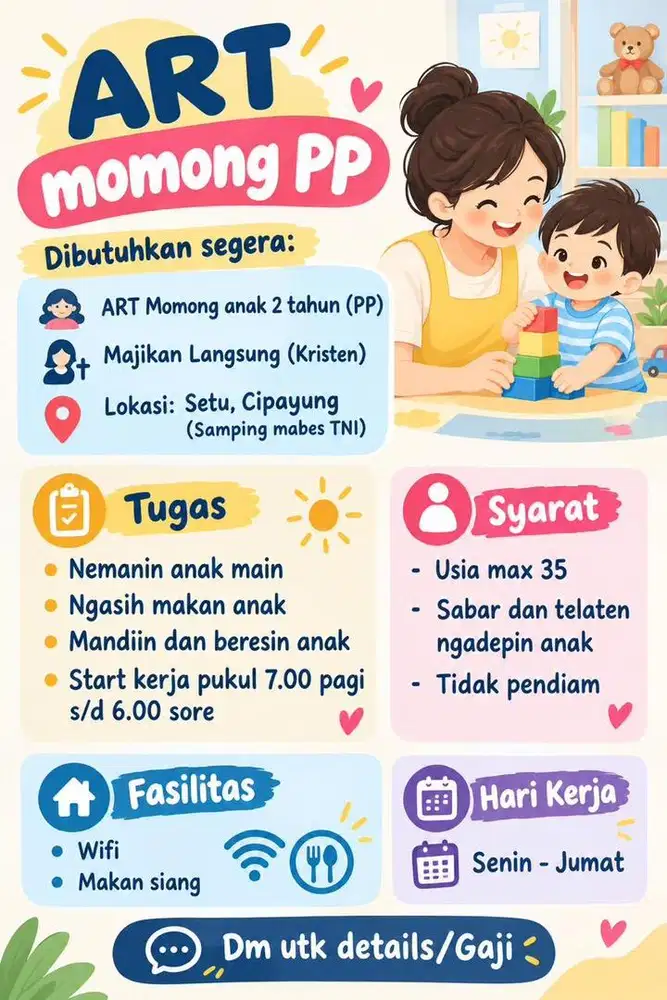 ART
momong PP

Dibutuhkan segera:

ART Momong anak 2 tahun (PP)

Majikan Langsung (Kristen)

Lokasi: Setu, Cipayung
(Samping mabes TNI)

Tugas

- Nemanin anak main
- Ngasih makan anak
- Mandiin dan beresin anak
- Start kerja pukul 7.00 pagi s/d 6.00 sore

Syarat

- Usia max 35
- Sabar dan telaten ngadepin anak
- Tidak pendiam

Fasilitas

- Wifi
- Makan siang

Hari Kerja

Senin - Jumat

Dm utk details/Gaji